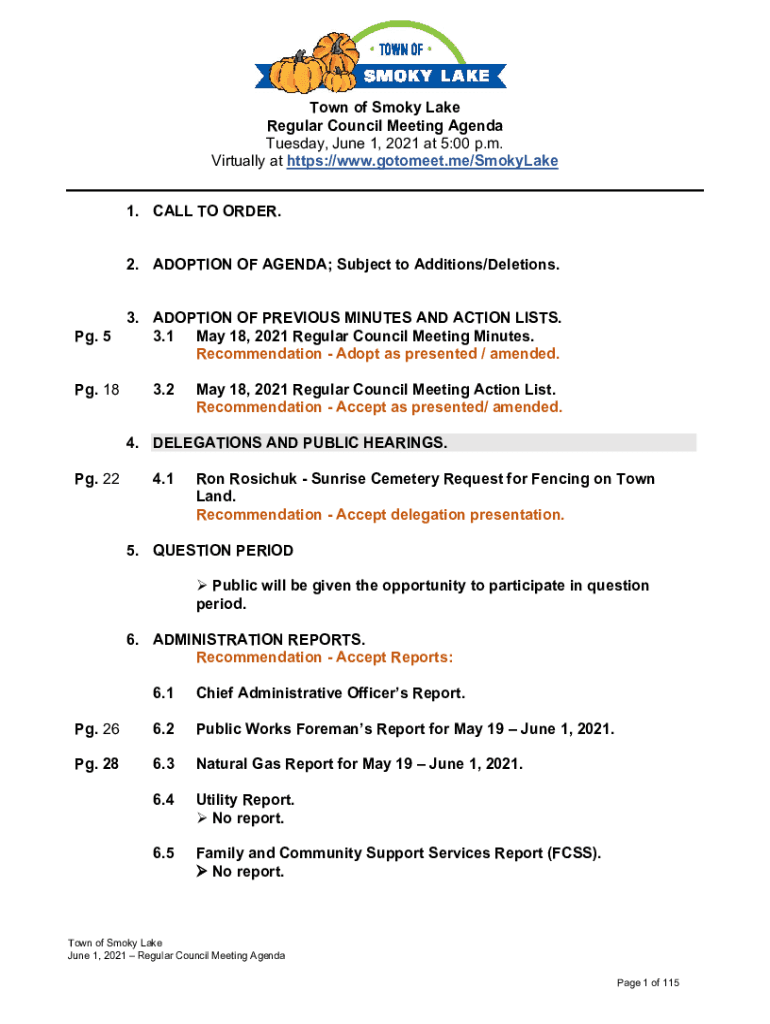 TOWN OF
SMOKY LAKE

Town of Smoky Lake
Regular Council Meeting Agenda
Tuesday, June 1, 2021 at 5:00 p.m.
Virtually at https://www.gotomeet.me/SmokyLake

1. CALL TO ORDER.

2. ADOPTION OF AGENDA; Subject to Additions/Deletions.

3. ADOPTION OF PREVIOUS MINUTES AND ACTION LISTS.

Pg. 5 3.1 May 18, 2021 Regular Council Meeting Minutes.
Recommendation - Adopt as presented / amended.

Pg. 18 3.2 May 18, 2021 Regular Council Meeting Action List.
Recommendation - Accept as presented/ amended.

4. DELEGATIONS AND PUBLIC HEARINGS.

Pg. 22 4.1 Ron Rosichuk - Sunrise Cemetery Request for Fencing on Town Land.
Recommendation - Accept delegation presentation.

5. QUESTION PERIOD

➢ Public will be given the opportunity to participate in question period.

6. ADMINISTRATION REPORTS.
Recommendation - Accept Reports:

6.1 Chief Administrative Officer's Report.

Pg. 26 6.2 Public Works Foreman's Report for May 19 – June 1, 2021.

Pg. 28 6.3 Natural Gas Report for May 19 – June 1, 2021.

6.4 Utility Report.
➢ No report.

6.5 Family and Community Support Services Report (FCSS).
➢ No report.

Town of Smoky Lake
June 1, 2021 – Regular Council Meeting Agenda

Page 1 of 115